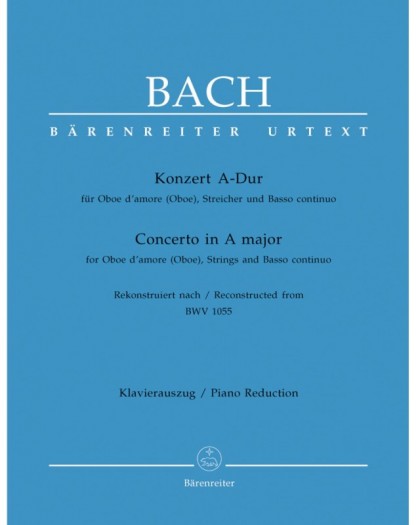 BACH

BÄRENREITER URTEXT

Konzert A-Dur

für Oboe d'amore (Oboe), Streicher und Basso continuo

Concerto in A major

for Oboe d'amore (Oboe), Strings and Basso continuo

Rekonstruiert nach / Reconstructed from
BWV 1055

Klavierauszug / Piano Reduction

Bärenreiter